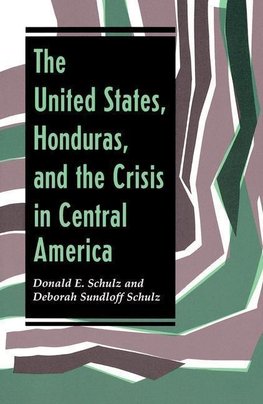 The United States, Honduras, and the Crisis in Central America

Donald E. Schulz and Deborah Sundloff Schulz